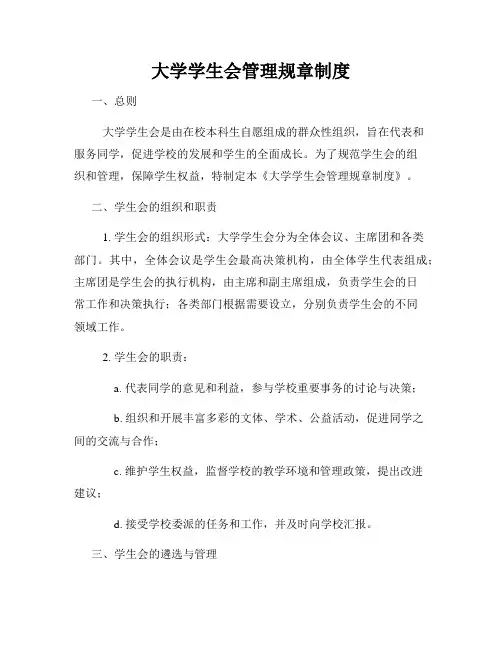 大学学生会管理规章制度

一、总则

大学学生会是由在校本科生自愿组成的群众性组织，旨在代表和服务同学，促进学校的发展和学生的全面成长。为了规范学生会的组织和管理，保障学生权益，特制定本《大学学生会管理规章制度》。

二、学生会的组织和职责

1. 学生会的组织形式：大学学生会分为全体会议、主席团和各类部门。其中，全体会议是学生会最高决策机构，由全体学生代表组成；主席团是学生会的执行机构，由主席和副主席组成，负责学生会的日常工作和决策执行；各类部门根据需要设立，分别负责学生会的不同领域工作。

2. 学生会的职责：

a. 代表同学的意见和利益，参与学校重要事务的讨论与决策；

b. 组织和开展丰富多彩的文体、学术、公益活动，促进同学之间的交流与合作；

c. 维护学生权益，监督学校的教学环境和管理政策，提出改进建议；

d. 接受学校委派的任务和工作，并及时向学校汇报。

三、学生会的遴选与管理